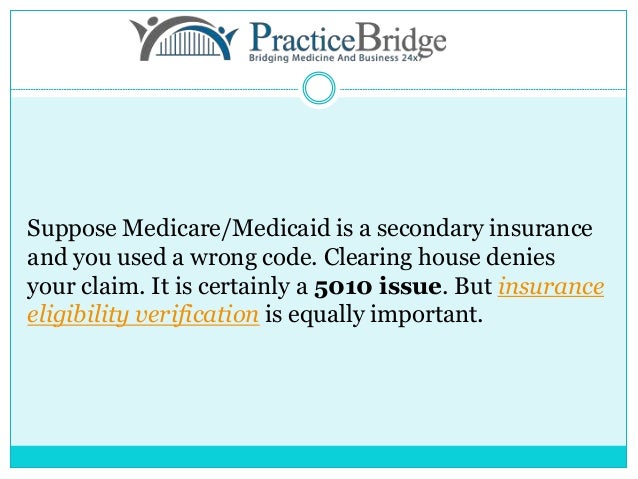 PracticeBridge
Bridging Medicine And Business 24x7

Suppose Medicare/Medicaid is a secondary insurance and you used a wrong code. Clearing house denies your claim. It is certainly a 5010 issue. But insurance eligibility verification is equally important.